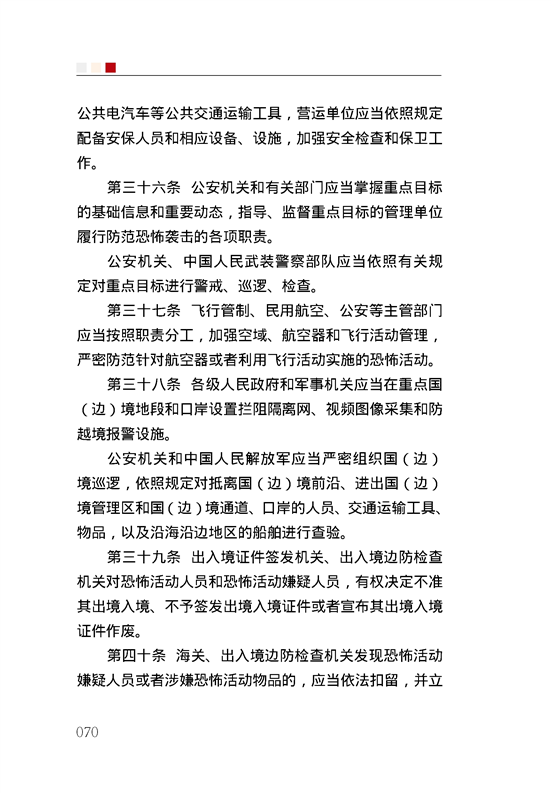 公共电汽车等公共交通运输工具，营运单位应当依照规定配备安保人员和相应设备、设施，加强安全检查和保卫工作。

第三十六条　公安机关和有关部门应当掌握重点目标的基础信息和重要动态，指导、监督重点目标的管理单位履行防范恐怖袭击的各项职责。

公安机关、中国人民武装警察部队应当依照有关规定对重点目标进行警戒、巡逻、检查。

第三十七条　飞行管制、民用航空、公安等主管部门应当按照职责分工，加强空域、航空器和飞行活动管理，严密防范针对航空器或者利用飞行活动实施的恐怖活动。

第三十八条　各级人民政府和军事机关应当在重点国（边）境地段和口岸设置拦阻隔离网、视频图像采集和防越境报警设施。

公安机关和中国人民解放军应当严密组织国（边）境巡逻，依照规定对抵离国（边）境前沿、进出国（边）境管理区和国（边）境通道、口岸的人员、交通运输工具、物品，以及沿海沿边地区的船舶进行查验。

第三十九条　出入境证件签发机关、出入境边防检查机关对恐怖活动人员和恐怖活动嫌疑人员，有权决定不准其出境入境、不予签发出境入境证件或者宣布其出境入境证件作废。

第四十条　海关、出入境边防检查机关发现恐怖活动嫌疑人员或者涉嫌恐怖活动物品的，应当依法扣留，并立

070